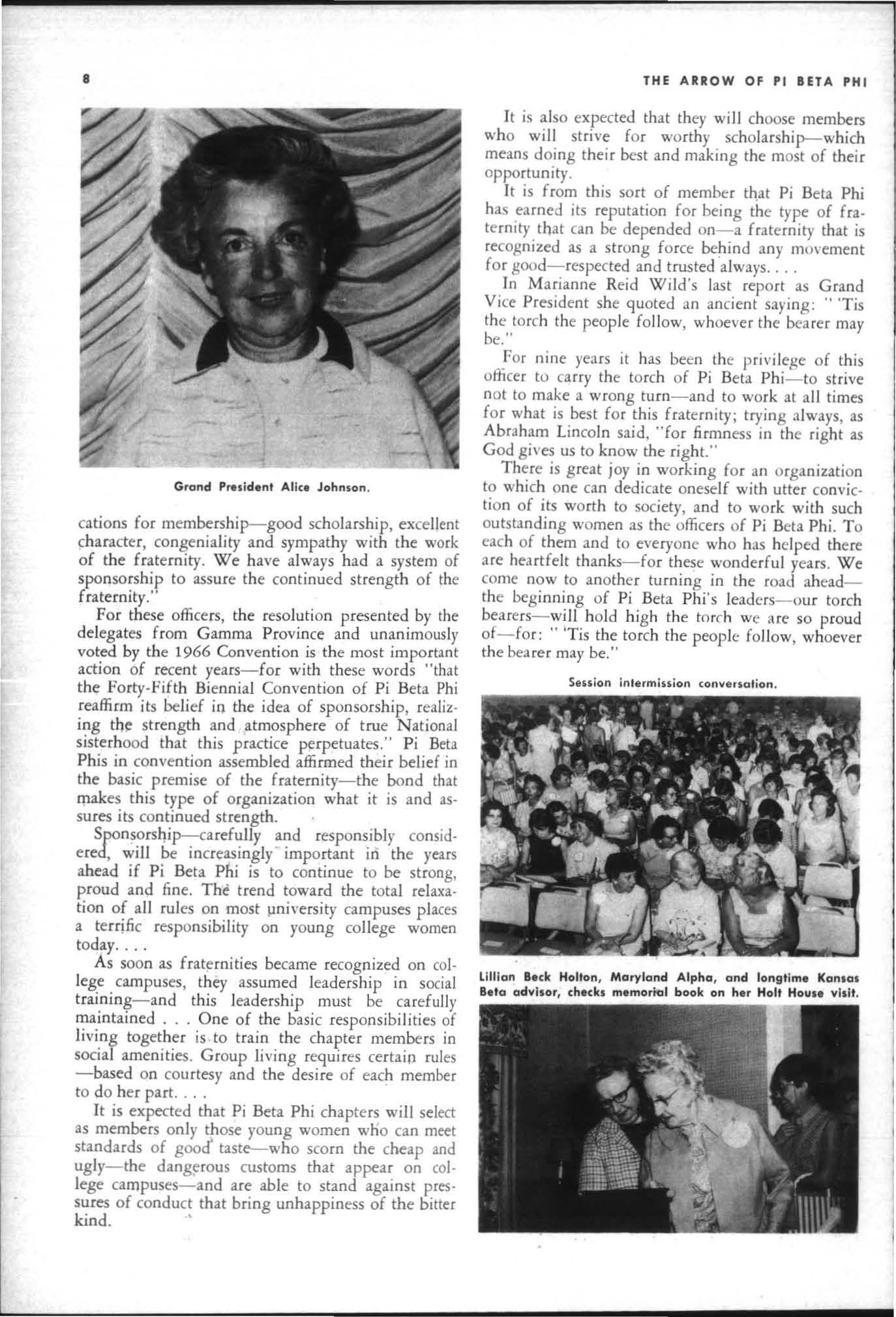 8

THE ARROW OF PI BETA PHI

Grand President Alice Johnson.

cations for membership—good scholarship, excellent character, congeniality and sympathy with the work of the fraternity. We have always had a system of sponsorship to assure the continued strength of the fraternity."

For these officers, the resolution presented by the delegates from Gamma Province and unanimously voted by the 1966 Convention is the most important action of recent years—for with these words "that the Forty-Fifth Biennial Convention of Pi Beta Phi reaffirm its belief in the idea of sponsorship, realizing the strength and atmosphere of true National sisterhood that this practice perpetuates." Pi Beta Phis in convention assembled affirmed their belief in the basic premise of the fraternity—the bond that makes this type of organization what it is and assures its continued strength.

Sponsorship—carefully and responsibly considered, will be increasingly important in the years ahead if Pi Beta Phi is to continue to be strong, proud and fine. The trend toward the total relaxation of all rules on most university campuses places a terrific responsibility on young college women today. . . .

As soon as fraternities became recognized on college campuses, they assumed leadership in social training—and this leadership must be carefully maintained . . . One of the basic responsibilities of living together is to train the chapter members in social amenities. Group living requires certain rules —based on courtesy and the desire of each member to do her part. . . .

It is expected that Pi Beta Phi chapters will select as members only those young women who can meet standards of good taste—who scorn the cheap and ugly—the dangerous customs that appear on college campuses—and are able to stand against pressures of conduct that bring unhappiness of the bitter kind.

It is also expected that they will choose members who will strive for worthy scholarship—which means doing their best and making the most of their opportunity.

It is from this sort of member that Pi Beta Phi has earned its reputation for being the type of fraternity that can be depended on—a fraternity that is recognized as a strong force behind any movement for good—respected and trusted always. . . .

In Marianne Reid Wild's last report as Grand Vice President she quoted an ancient saying: " 'Tis the torch the people follow, whoever the bearer may be."

For nine years it has been the privilege of this officer to carry the torch of Pi Beta Phi—to strive not to make a wrong turn—and to work at all times for what is best for this fraternity; trying always, as Abraham Lincoln said, "for firmness in the right as God gives us to know the right."

There is great joy in working for an organization to which one can dedicate oneself with utter conviction of its worth to society, and to work with such outstanding women as the officers of Pi Beta Phi. To each of them and to everyone who has helped there are heartfelt thanks—for these wonderful years. We come now to another turning in the road ahead—the beginning of Pi Beta Phi's leaders—our torch bearers—will hold high the torch we are so proud of—for: " 'Tis the torch the people follow, whoever the bearer may be."

Session intermission conversation.

Lillian Beck Holton, Maryland Alpha, and longtime Kansas Beta advisor, checks memorial book on her Holt House visit.